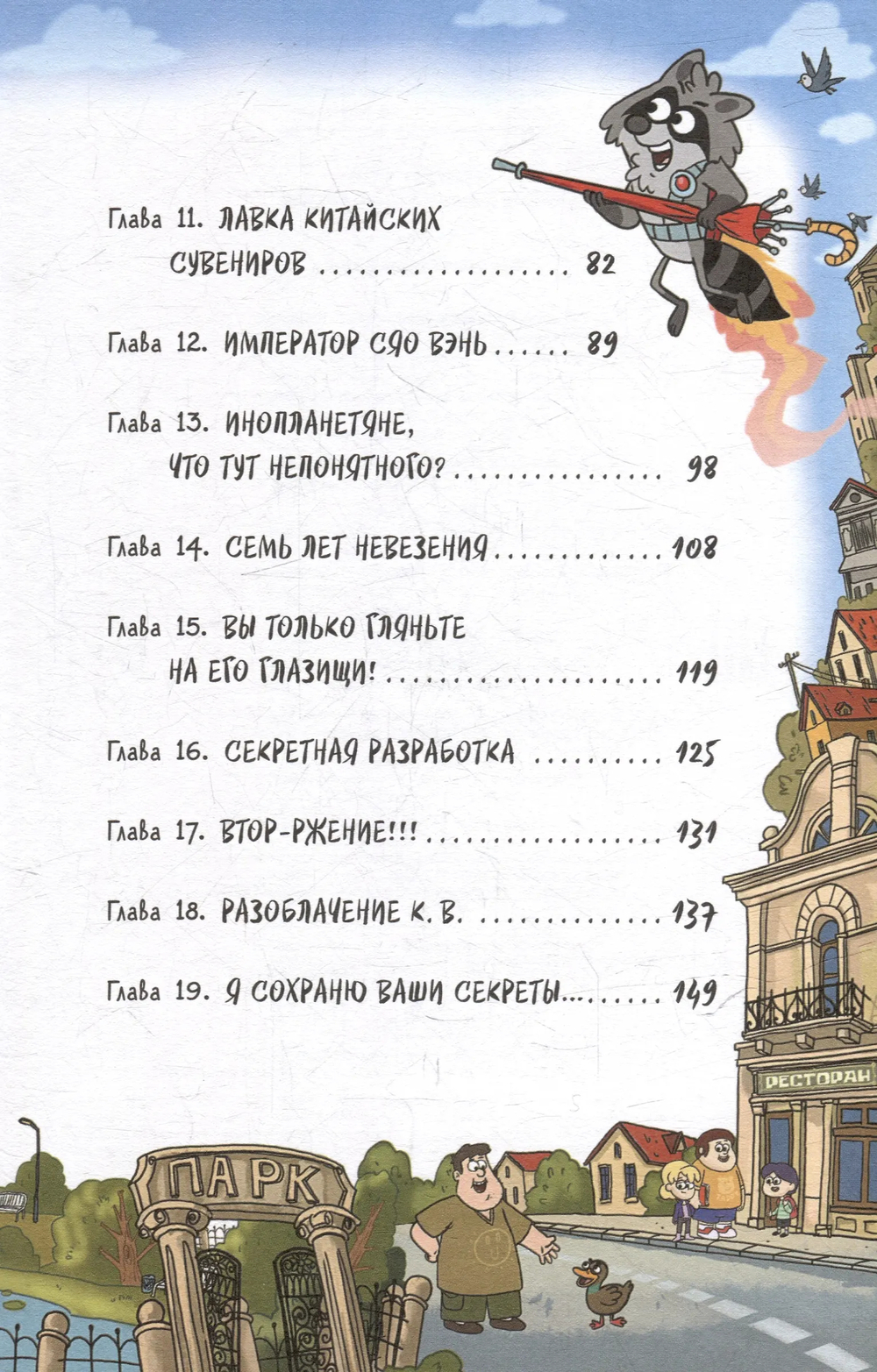 Глава 11. ЛАВКА КИТАЙСКИХ СУВЕНИРОВ 82

Глава 12. ИМПЕРАТОР СЯО ВЭНЬ 89

Глава 13. ИНОПЛАНЕТЯНЕ, ЧТО ТУТ НЕПОНЯТНОГО? 98

Глава 14. СЕМЬ ЛЕТ НЕВЕЗЕНИЯ 108

Глава 15. ВЫ ТОЛЬКО ГЛЯНЬТЕ НА ЕГО ГЛАЗИЩИ! 119

Глава 16. СЕКРЕТНАЯ РАЗРАБОТКА 125

Глава 17. ВТОР-РЖЕНИЕ!!! 131

Глава 18. РАЗОБЛАЧЕНИЕ К. В. 137

Глава 19. Я СОХРАНЮ ВАШИ СЕКРЕТЫ... 149

РЕСТОРАН

ПАРК